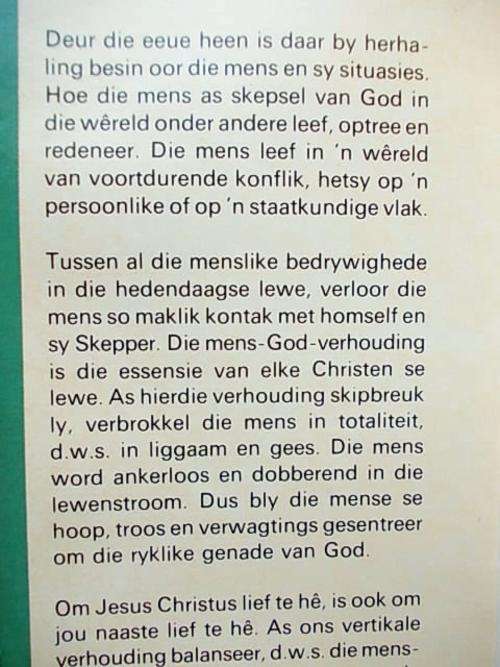 Deur die eeue heen is daar by herhaling besin oor die mens en sy situasies. Hoe die mens as skepsel van God in die wêreld onder andere leef, optree en redeneer. Die mens leef in 'n wêreld van voortdurende konflik, hetsy op 'n persoonlike of op 'n staatkundige vlak.

Tussen al die menslike bedrywighede in die hedendaagse lewe, verloor die mens so maklik kontak met homself en sy Skepper. Die mens-God-verhouding is die essensie van elke Christen se lewe. As hierdie verhouding skipbreuk ly, verbrokkel die mens in totaliteit, d.w.s. in liggaam en gees. Die mens word ankerloos en dobberend in die lewenstroom. Dus bly die mense se hoop, troos en verwagtings gesentreer om die ryklike genade van God.

Om Jesus Christus lief te hê, is ook om jou naaste lief te hê. As ons vertikale verhouding balanseer, d.w.s. die mens-